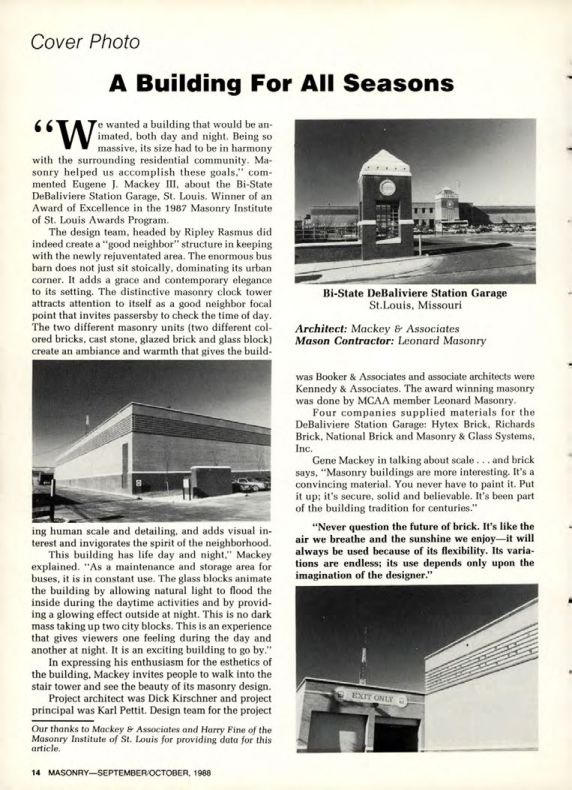 Cover Photo

A Building For All Seasons

"We wanted a building that would be animated, both day and night. Being so massive, its size had to be in harmony with the surrounding residential community. Masonry helped us accomplish these goals," commented Eugene J. Mackey III, about the Bi-State DeBaliviere Station Garage, St. Louis. Winner of an Award of Excellence in the 1987 Masonry Institute of St. Louis Awards Program.

The design team, headed by Ripley Rasmus did indeed create a "good neighbor" structure in keeping with the newly rejuventated area. The enormous bus barn does not just sit stoically, dominating its urban corner. It adds a grace and contemporary elegance to its setting. The distinctive masonry clock tower attracts attention to itself as a good neighbor focal point that invites passersby to check the time of day. The two different masonry units (two different colored bricks, cast stone, glazed brick and glass block) create an ambiance and warmth that gives the building human scale and detailing, and adds visual interest and invigorates the spirit of the neighborhood.

This building has life day and night," Mackey explained. "As a maintenance and storage area for buses, it is in constant use. The glass blocks animate the building by allowing natural light to flood the inside during the daytime activities and by providing a glowing effect outside at night. This is no dark mass taking up two city blocks. This is an experience that gives viewers one feeling during the day and another at night. It is an exciting building to go by."

In expressing his enthusiasm for the esthetics of the building, Mackey invites people to walk into the stair tower and see the beauty of its masonry design.

Project architect was Dick Kirschner and project principal was Karl Pettit. Design team for the project

Our thanks to Mackey & Associates and Harry Fine of the Masonry Institute of St. Louis for providing data for this article.

Bi-State DeBaliviere Station Garage
St.Louis, Missouri

Architect: Mackey & Associates
Mason Contractor: Leonard Masonry

was Booker & Associates and associate architects were Kennedy & Associates. The award winning masonry was done by MCAA member Leonard Masonry.

Four companies supplied materials for the DeBaliviere Station Garage: Hytex Brick, Richards Brick, National Brick and Masonry & Glass Systems, Inc.

Gene Mackey in talking about scale . . . and brick says, "Masonry buildings are more interesting. It's a convincing material. You never have to paint it. Put it up; it's secure, solid and believable. It's been part of the building tradition for centuries."

"Never question the future of brick. It's like the air we breathe and the sunshine we enjoy—it will always be used because of its flexibility. Its variations are endless; its use depends only upon the imagination of the designer."

EXIT ONLY

14 MASONRY—SEPTEMBER/OCTOBER, 1988